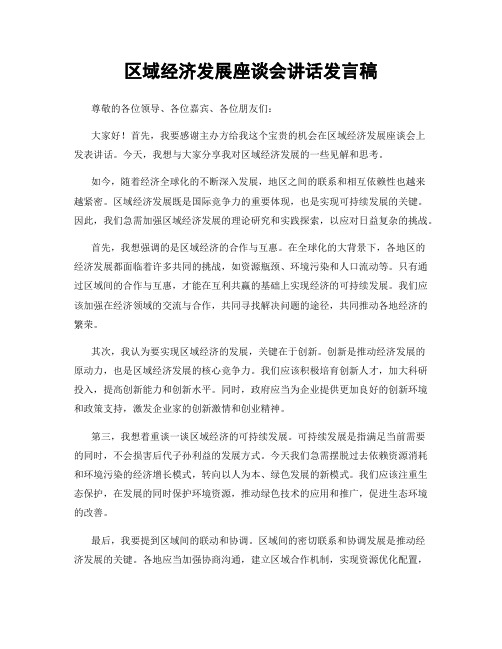 区域经济发展座谈会讲话发言稿

尊敬的各位领导、各位嘉宾、各位朋友们：

大家好！首先，我要感谢主办方给我这个宝贵的机会在区域经济发展座谈会上发表讲话。今天，我想与大家分享我对区域经济发展的一些见解和思考。

如今，随着经济全球化的不断深入发展，地区之间的联系和相互依赖性也越来越紧密。区域经济发展既是国际竞争力的重要体现，也是实现可持续发展的关键。因此，我们急需加强区域经济发展的理论研究和实践探索，以应对日益复杂的挑战。

首先，我想强调的是区域经济的合作与互惠。在全球化的大背景下，各地区的经济发展都面临着许多共同的挑战，如资源瓶颈、环境污染和人口流动等。只有通过区域间的合作与互惠，才能在互利共赢的基础上实现经济的可持续发展。我们应该加强在经济领域的交流与合作，共同寻找解决问题的途径，共同推动各地经济的繁荣。

其次，我认为要实现区域经济的发展，关键在于创新。创新是推动经济发展的原动力，也是区域经济发展的核心竞争力。我们应该积极培育创新人才，加大科研投入，提高创新能力和创新水平。同时，政府应当为企业提供更加良好的创新环境和政策支持，激发企业家的创新激情和创业精神。

第三，我想着重谈一谈区域经济的可持续发展。可持续发展是指满足当前需要的同时，不会损害后代子孙利益的发展方式。今天我们急需摆脱过去依赖资源消耗和环境污染的经济增长模式，转向以人为本、绿色发展的新模式。我们应该注重生态保护，在发展的同时保护环境资源，推动绿色技术的应用和推广，促进生态环境的改善。

最后，我要提到区域间的联动和协调。区域间的密切联系和协调发展是推动经济发展的关键。各地应当加强协商沟通，建立区域合作机制，实现资源优化配置，